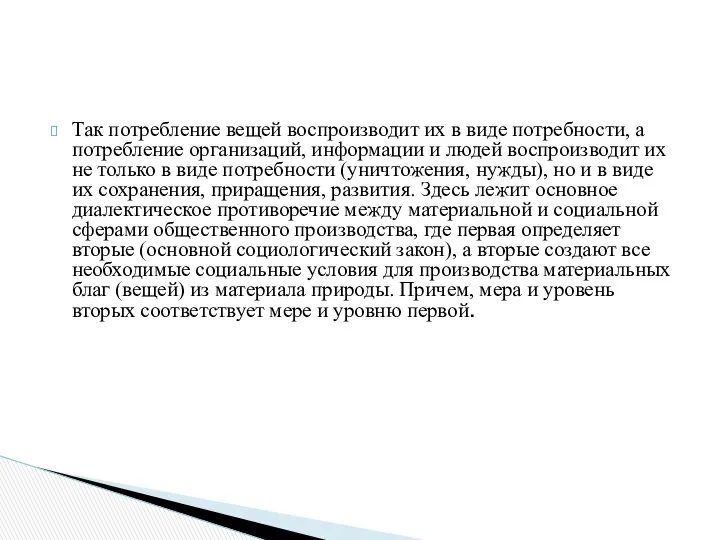 Так потребление вещей воспроизводит их в виде потребности, а потребление организаций, информации и людей воспроизводит их не только в виде потребности (уничтожения, нужды), но и в виде их сохранения, приращения, развития. Здесь лежит основное диалектическое противоречие между материальной и социальной сферами общественного производства, где первая определяет вторые (основной социологический закон), а вторые создают все необходимые социальные условия для производства материальных благ (вещей) из материала природы. Причем, мера и уровень вторых соответствует мере и уровню первой.